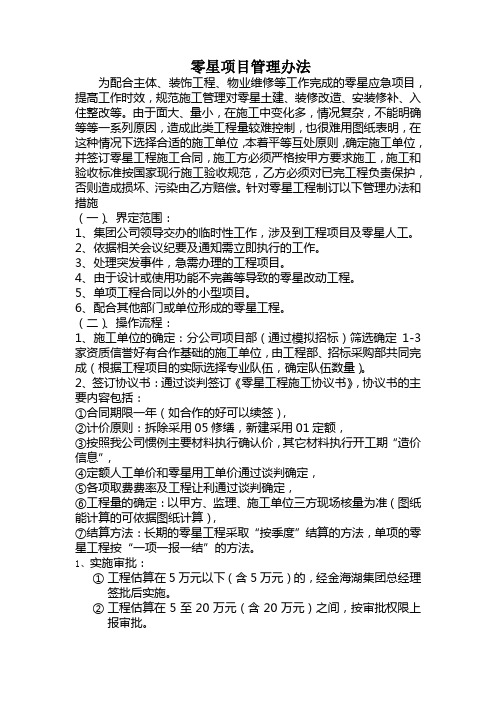 零星项目管理办法

为配合主体、装饰工程、物业维修等工作完成的零星应急项目，提高工作时效，规范施工管理对零星土建、装修改造、安装修补、入住整改等。由于面大、量小，在施工中变化多，情况复杂，不能明确等等一系列原因，造成此类工程量较难控制，也很难用图纸表明，在这种情况下选择合适的施工单位，本着平等互处原则，确定施工单位，并签订零星工程施工合同，施工方必须严格按甲方要求施工，施工和验收标准按国家现行施工验收规范，乙方必须对已完工程负责保护，否则造成损坏、污染由乙方赔偿。针对零星工程制订以下管理办法和措施

（一）、界定范围：
1、集团公司领导交办的临时性工作，涉及到工程项目及零星人工。
2、依据相关会议纪要及通知需立即执行的工作。
3、处理突发事件，急需办理的工程项目。
4、由于设计或使用功能不完善等导致的零星改动工程。
5、单项工程合同以外的小型项目。
6、配合其他部门或单位形成的零星工程。
（二）、操作流程：
1、施工单位的确定：分公司项目部（通过模拟招标）筛选确定 1-3 家资质信誉好有合作基础的施工单位，由工程部、招标采购部共同完成（根据工程项目的实际选择专业队伍，确定队伍数量）。
2、签订协议书：通过谈判签订《零星工程施工协议书》，协议书的主要内容包括：
①合同期限一年（如合作的好可以续签），
②计价原则：拆除采用 05 修缮，新建采用 01 定额，
③按照我公司惯例主要材料执行确认价，其它材料执行开工期“造价信息”，
④定额人工单价和零星用工单价通过谈判确定，
⑤各项取费费率及工程让利通过谈判确定，
⑥工程量的确定：以甲方、监理、施工单位三方现场核量为准（图纸能计算的可依据图纸计算），
⑦结算方法：长期的零星工程采取“按季度”结算的方法，单项的零星工程按“一项一报一结”的方法。
1、实施审批：
① 工程估算在 5 万元以下（含 5 万元）的，经金海湖集团总经理签批后实施。
② 工程估算在 5 至 20 万元（含 20 万元）之间，按审批权限上报审批。